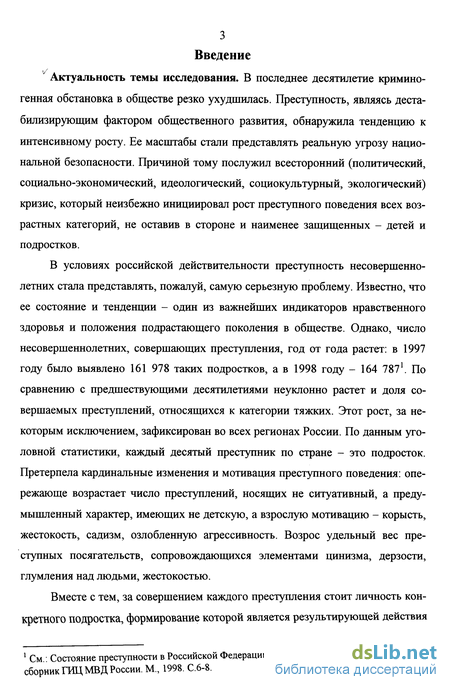 3

Введение

Актуальность темы исследования. В последнее десятилетие криминогенная обстановка в обществе резко ухудшилась. Преступность, являясь дестабилизирующим фактором общественного развития, обнаружила тенденцию к интенсивному росту. Ее масштабы стали представлять реальную угрозу национальной безопасности. Причиной тому послужил всесторонний (политический, социально-экономический, идеологический, социокультурный, экологический) кризис, который неизбежно инициировал рост преступного поведения всех возрастных категорий, не оставив в стороне и наименее защищенных – детей и подростков.

В условиях российской действительности преступность несовершеннолетних стала представлять, пожалуй, самую серьезную проблему. Известно, что ее состояние и тенденции – один из важнейших индикаторов нравственного здоровья и положения подрастающего поколения в обществе. Однако, число несовершеннолетних, совершающих преступления, год от года растет: в 1997 году было выявлено 161 978 таких подростков, а в 1998 году – 164 787$^1$. По сравнению с предшествующими десятилетиями неуклонно растет и доля совершаемых преступлений, относящихся к категории тяжких. Этот рост, за некоторым исключением, зафиксирован во всех регионах России. По данным уголовной статистики, каждый десятый преступник по стране – это подросток. Претерпела кардинальные изменения и мотивация преступного поведения: опережающе возрастает число преступлений, носящих не ситуативный, а предумышленный характер, имеющих не детскую, а взрослую мотивацию – корысть, жестокость, садизм, озлобленную агрессивность. Возрос удельный вес преступных посягательств, сопровождающихся элементами цинизма, дерзости, глумления над людьми, жестокостью.

Вместе с тем, за совершением каждого преступления стоит личность конкретного подростка, формирование которой является результирующей действия

$^1$ См.: Состояние преступности в Российской Федерации сборник ГИЦ МВД России. М., 1998. С.6-8.

dsLib.net
библиотека диссертаций